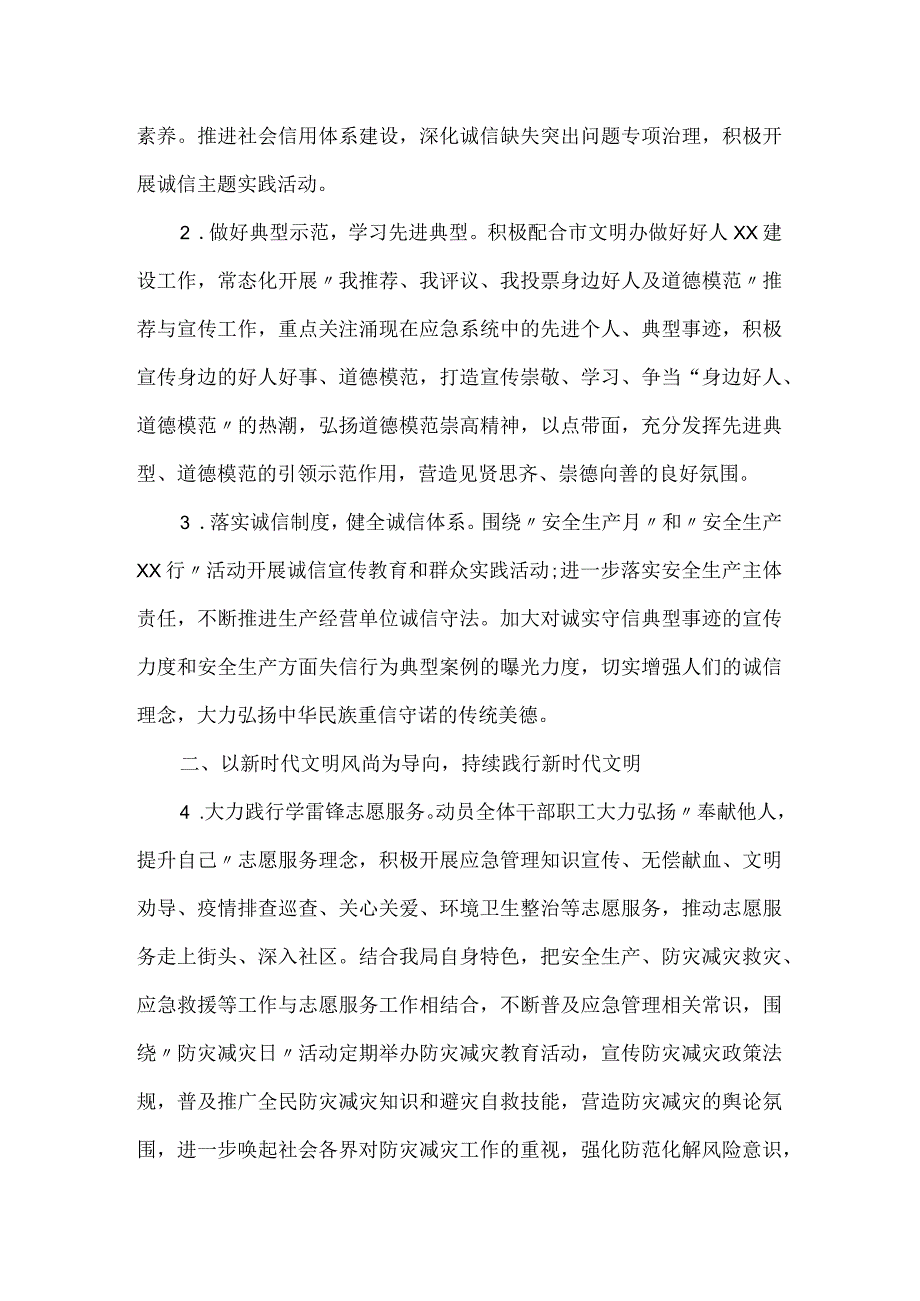 素养。推进社会信用体系建设，深化诚信缺失突出问题专项治理，积极开展诚信主题实践活动。

2．做好典型示范，学习先进典型。积极配合市文明办做好好人XX建设工作，常态化开展〃我推荐、我评议、我投票身边好人及道德模范〃推荐与宣传工作，重点关注涌现在应急系统中的先进个人、典型事迹，积极宣传身边的好人好事、道德模范，打造宣传崇敬、学习、争当“身边好人、道德模范〃的热潮，弘扬道德模范崇高精神，以点带面，充分发挥先进典型、道德模范的引领示范作用，营造见贤思齐、崇德向善的良好氛围。

3．落实诚信制度，健全诚信体系。围绕〃安全生产月〃和〃安全生产XX行〃活动开展诚信宣传教育和群众实践活动;进一步落实安全生产主体责任，不断推进生产经营单位诚信守法。加大对诚实守信典型事迹的宣传力度和安全生产方面失信行为典型案例的曝光力度，切实增强人们的诚信理念，大力弘扬中华民族重信守诺的传统美德。

二、以新时代文明风尚为导向，持续践行新时代文明

4．大力践行学雷锋志愿服务。动员全体干部职工大力弘扬〃奉献他人，提升自己〃志愿服务理念，积极开展应急管理知识宣传、无偿献血、文明劝导、疫情排查巡查、关心关爱、环境卫生整治等志愿服务，推动志愿服务走上街头、深入社区。结合我局自身特色，把安全生产、防灾减灾救灾、应急救援等工作与志愿服务工作相结合，不断普及应急管理相关常识，围绕〃防灾减灾日〃活动定期举办防灾减灾教育活动，宣传防灾减灾政策法规，普及推广全民防灾减灾知识和避灾自救技能，营造防灾减灾的舆论氛围，进一步唤起社会各界对防灾减灾工作的重视，强化防范化解风险意识，